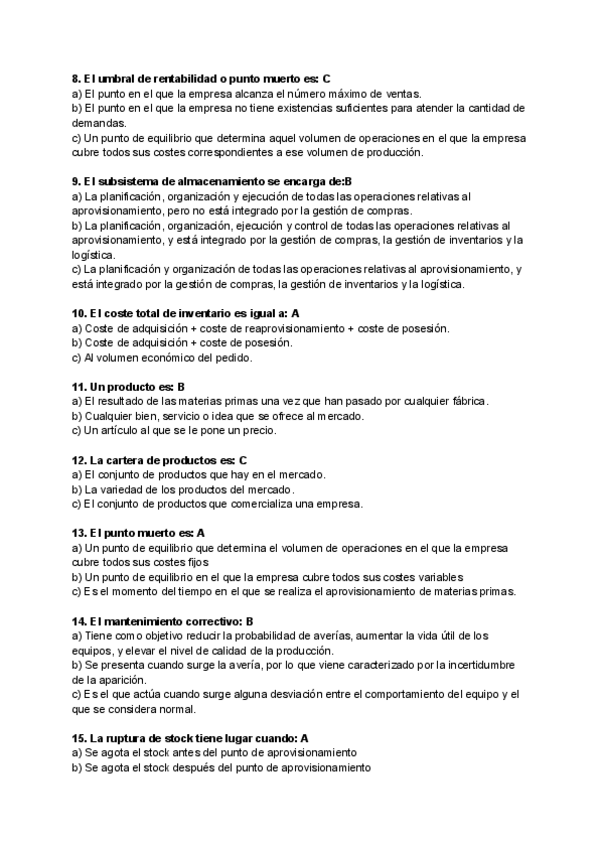 8. El umbral de rentabilidad o punto muerto es: C
a) El punto en el que la empresa alcanza el número máximo de ventas.
b) El punto en el que la empresa no tiene existencias suficientes para atender la cantidad de demandas.
c) Un punto de equilibrio que determina aquel volumen de operaciones en el que la empresa cubre todos sus costes correspondientes a ese volumen de producción.

9. El subsistema de almacenamiento se encarga de:B
a) La planificación, organización y ejecución de todas las operaciones relativas al aprovisionamiento, pero no está integrado por la gestión de compras.
b) La planificación, organización, ejecución y control de todas las operaciones relativas al aprovisionamiento, y está integrado por la gestión de compras, la gestión de inventarios y la logística.
c) La planificación y organización de todas las operaciones relativas al aprovisionamiento, y está integrado por la gestión de compras, la gestión de inventarios y la logística.

10. El coste total de inventario es igual a: A
a) Coste de adquisición + coste de reaprovisionamiento + coste de posesión.
b) Coste de adquisición + coste de posesión.
c) Al volumen económico del pedido.

11. Un producto es: B
a) El resultado de las materias primas una vez que han pasado por cualquier fábrica.
b) Cualquier bien, servicio o idea que se ofrece al mercado.
c) Un artículo al que se le pone un precio.

12. La cartera de productos es: C
a) El conjunto de productos que hay en el mercado.
b) La variedad de los productos del mercado.
c) El conjunto de productos que comercializa una empresa.

13. El punto muerto es: A
a) Un punto de equilibrio que determina el volumen de operaciones en el que la empresa cubre todos sus costes fijos
b) Un punto de equilibrio en el que la empresa cubre todos sus costes variables
c) Es el momento del tiempo en el que se realiza el aprovisionamiento de materias primas.

14. El mantenimiento correctivo: B
a) Tiene como objetivo reducir la probabilidad de averías, aumentar la vida útil de los equipos, y elevar el nivel de calidad de la producción.
b) Se presenta cuando surge la avería, por lo que viene caracterizado por la incertidumbre de la aparición.
c) Es el que actúa cuando surge alguna desviación entre el comportamiento del equipo y el que se considera normal.

15. La ruptura de stock tiene lugar cuando: A
a) Se agota el stock antes del punto de aprovisionamiento
b) Se agota el stock después del punto de aprovisionamiento